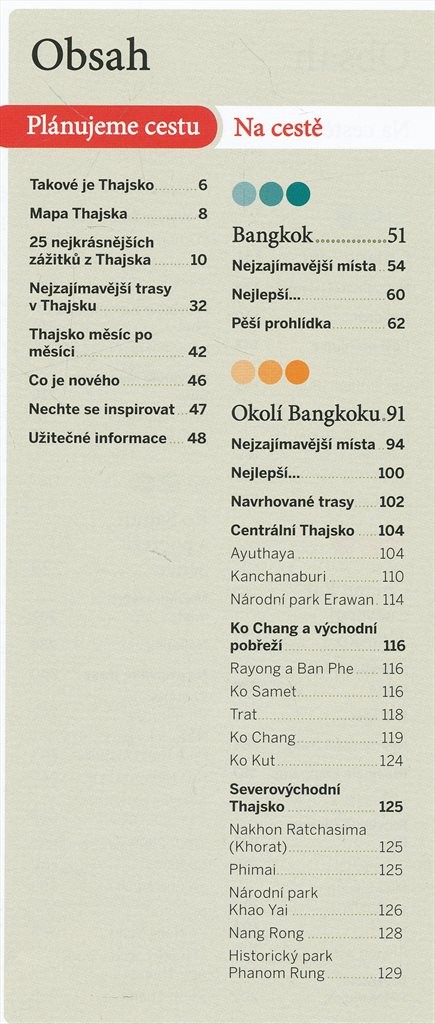 Obsah

Plánujeme cestu

Takové je Thajsko 6
Mapa Thajska 8
25 nejkrásnějších zážitků z Thajska 10
Nejzajímavější trasy v Thajsku 32
Thajsko měsíc po měsíci 42
Co je nového 46
Nechte se inspirovat 47
Užitečné informace 48

Na cestě

Bangkok 51
Nejzajímavější místa 54
Nejlepší... 60
Pěší prohlídka 62

Okolí Bangkoku 91
Nejzajímavější místa 94
Nejlepší... 100
Navrhované trasy 102
Centrální Thajsko 104
Ayuthaya 104
Kanchanaburi 110
Národní park Erawan 114
Ko Chang a východní pobřeží 116
Rayong a Ban Phe 116
Ko Samet 116
Trat 118
Ko Chang 119
Ko Kut 124
Severovýchodní Thajsko 125
Nakhon Ratchasima (Khorat) 125
Phimai 125
Národní park Khao Yai 126
Nang Rong 128
Historický park Phanom Rung 129